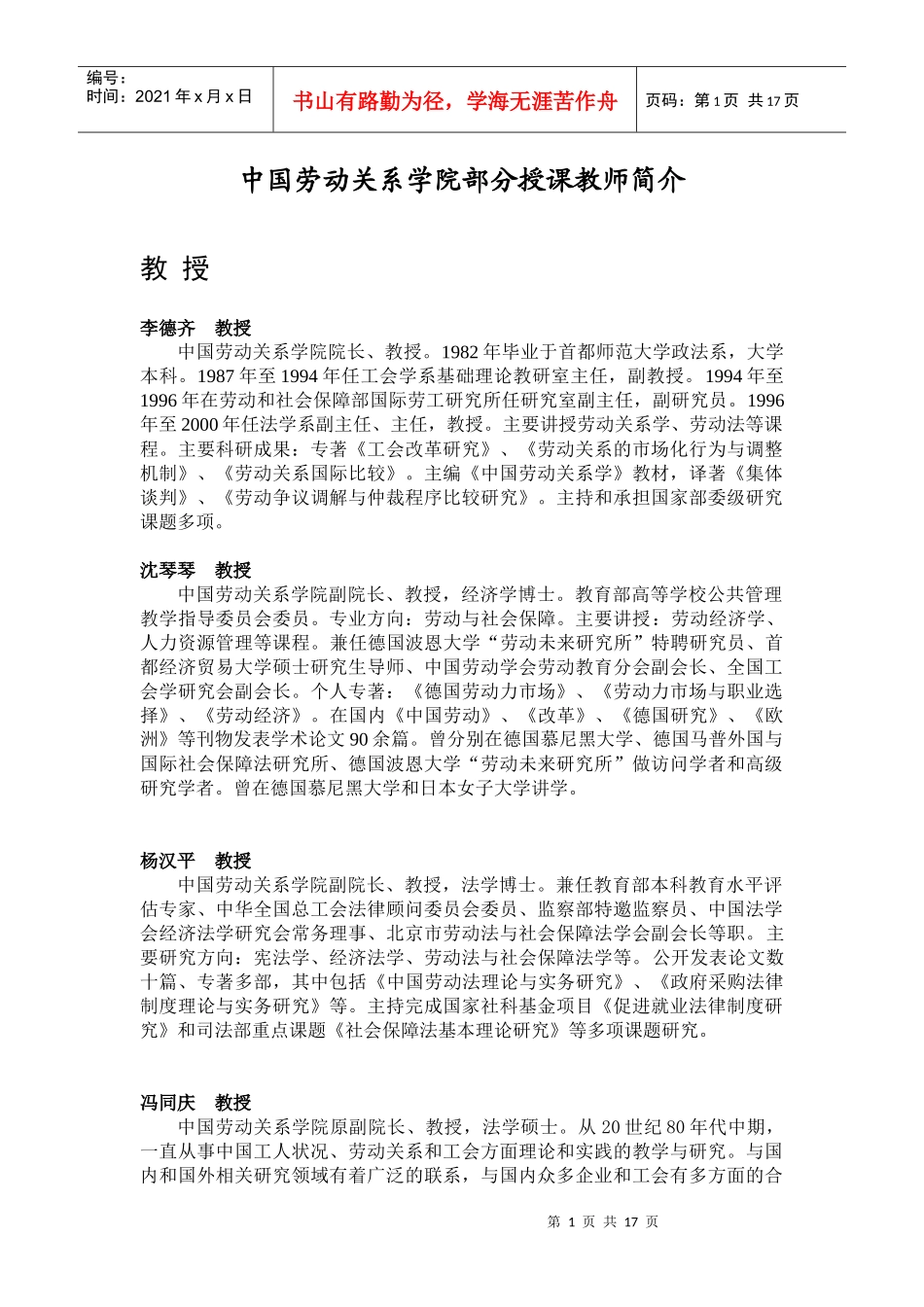 编号：
时间：2021 年 x 月 x 日

书山有路勤为径，学海无涯苦作舟

页码：第 1 页 共 17 页

中国劳动关系学院部分授课教师简介

教 授

李德齐 教授

中国劳动关系学院院长、教授。1982 年毕业于首都师范大学政法系，大学本科。1987 年至 1994 年任工会学系基础理论教研室主任，副教授。1994 年至 1996 年在劳动和社会保障部国际劳工研究所任研究室副主任，副研究员。1996 年至 2000 年任法学系副主任、主任，教授。主要讲授劳动关系学、劳动法等课程。主要科研成果：专著《工会改革研究》、《劳动关系的市场化行为与调整机制》、《劳动关系国际比较》。主编《中国劳动关系学》教材，译著《集体谈判》、《劳动争议调解与仲裁程序比较研究》。主持和承担国家部委级研究课题多项。

沈琴琴 教授

中国劳动关系学院副院长、教授，经济学博士。教育部高等学校公共管理教学指导委员会委员。专业方向：劳动与社会保障。主要讲授：劳动经济学、人力资源管理等课程。兼任德国波恩大学“劳动未来研究所”特聘研究员、首都经济贸易大学硕士研究生导师、中国劳动学会劳动教育分会副会长、全国工会学研究会副会长。个人专著：《德国劳动力市场》、《劳动力市场与职业选择》、《劳动经济》。在国内《中国劳动》、《改革》、《德国研究》、《欧洲》等刊物发表学术论文 90 余篇。曾分别在德国慕尼黑大学、德国马普外国与国际社会保障法研究所、德国波恩大学“劳动未来研究所”做访问学者和高级研究学者。曾在德国慕尼黑大学和日本女子大学讲学。

杨汉平 教授

中国劳动关系学院副院长、教授，法学博士。兼任教育部本科教育水平评估专家、中华全国总工会法律顾问委员会委员、监察部特邀监察员、中国法学会经济法学研究会常务理事、北京市劳动法与社会保障法学会副会长等职。主要研究方向：宪法学、经济法学、劳动法与社会保障法学等。公开发表论文数十篇、专著多部，其中包括《中国劳动法理论与实务研究》、《政府采购法律制度理论与实务研究》等。主持完成国家社科基金项目《促进就业法律制度研究》和司法部重点课题《社会保障法基本理论研究》等多项课题研究。

冯同庆 教授

中国劳动关系学院原副院长、教授，法学硕士。从 20 世纪 80 年代中期，一直从事中国工人状况、劳动关系和工会方面理论和实践的教学与研究。与国内和国外相关研究领域有着广泛的联系，与国内众多企业和工会有多方面的合

第 1 页 共 17 页